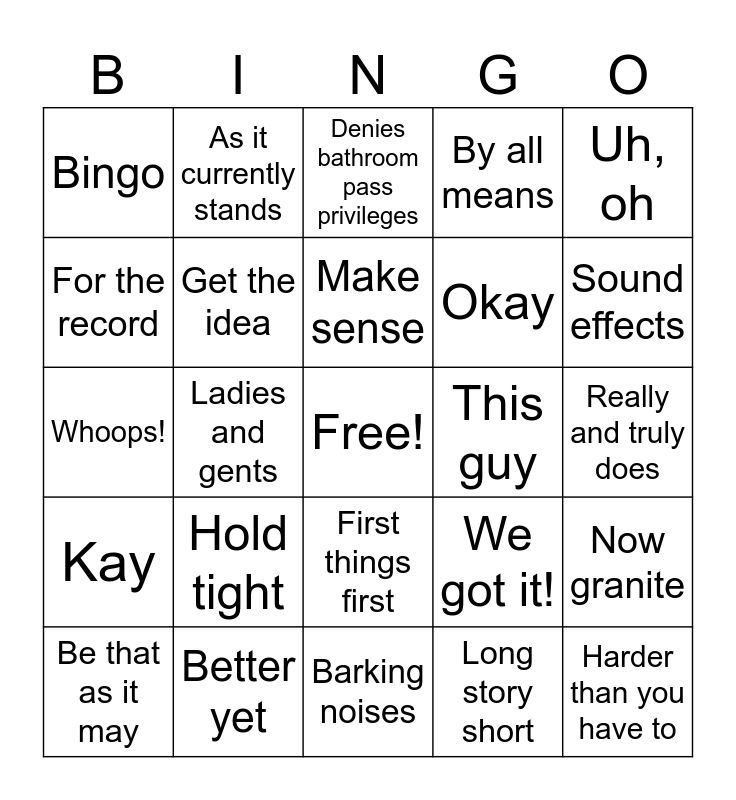 | B | I | N | G | O |
|---|---|---|---|---|
| Bingo | As it currently stands | Denies bathroom pass privileges | By all means | Uh, oh |
| For the record | Get the idea | Make sense | Okay | Sound effects |
| Whoops! | Ladies and gents | Free! | This guy | Really and truly does |
| Kay | Hold tight | First things first | We got it! | Now granite |
| Be that as it may | Better yet | Barking noises | Long story short | Harder than you have to |